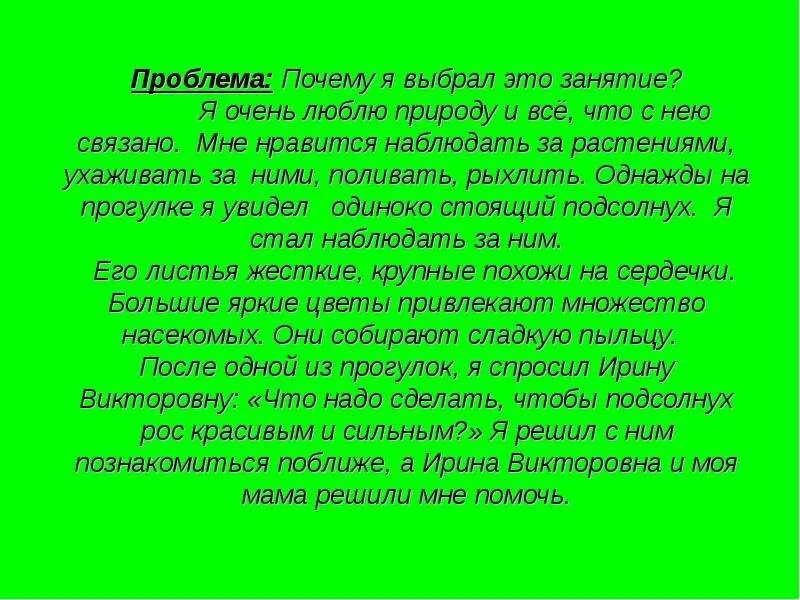 Проблема: Почему я выбрал это занятие?

Я очень люблю природу и всё, что с нею связано. Мне нравится наблюдать за растениями, ухаживать за ними, поливать, рыхлить. Однажды на прогулке я увидел одиноко стоящий подсолнух. Я стал наблюдать за ним.

Его листья жесткие, крупные похожи на сердечки. Большие яркие цветы привлекают множество насекомых. Они собирают сладкую пыльцу.

После одной из прогулок, я спросил Ирину Викторовну: «Что надо сделать, чтобы подсолнух рос красивым и сильным?» Я решил с ним познакомиться поближе, а Ирина Викторовна и моя мама решили мне помочь.